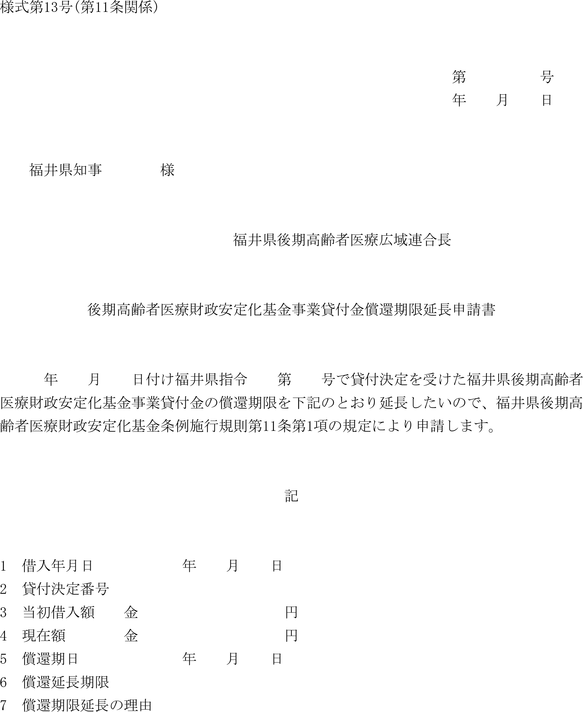 様式第13号(第11条関係)

第　　　号
年　月　日

福井県知事　　　様

福井県後期高齢者医療広域連合長

後期高齢者医療財政安定化基金事業貸付金償還期限延長申請書

　年　月　日付け福井県指令　第　号で貸付決定を受けた福井県後期高齢者医療財政安定化基金事業貸付金の償還期限を下記のとおり延長したいので、福井県後期高齢者医療財政安定化基金条例施行規則第11条第1項の規定により申請します。

記

1　借入年月日　　　年　月　日
2　貸付決定番号
3　当初借入額　　金　　　　円
4　現在額　　　　金　　　　円
5　償還期日　　　年　月　日
6　償還延長期限
7　償還期限延長の理由